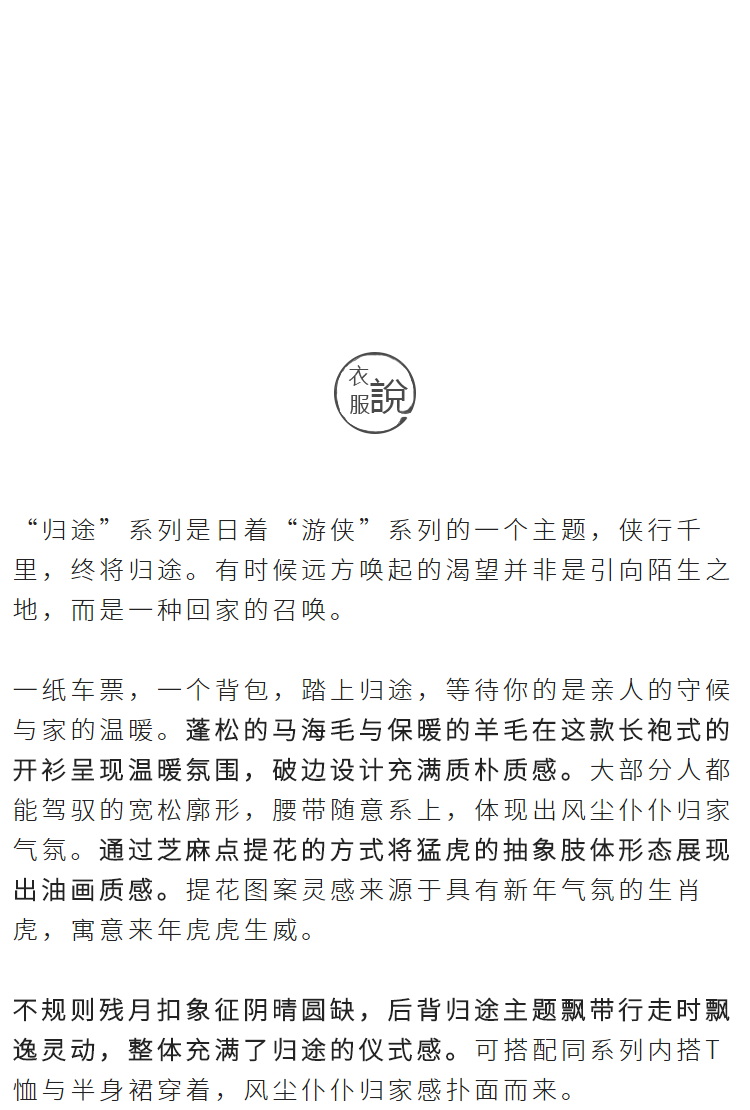 衣服說

“归途”系列是日着“游侠”系列的一个主题，侠行千里，终将归途。有时候远方唤起的渴望并非是引向陌生之地，而是一种回家的召唤。

一纸车票，一个背包，踏上归途，等待你的是亲人的守候与家的温暖。蓬松的马海毛与保暖的羊毛在这款长袍式的开衫呈现温暖氛围，破边设计充满质朴质感。大部分人都能驾驭的宽松廓形，腰带随意系上，体现出风尘仆仆归家气氛。通过芝麻点提花的方式将猛虎的抽象肢体形态展现出油画质感。提花图案灵感来源于具有新年气氛的生肖虎，寓意来年虎虎生威。

不规则残月扣象征阴晴圆缺，后背归途主题飘带行走时飘逸灵动，整体充满了归途的仪式感。可搭配同系列内搭T恤与半身裙穿着，风尘仆仆归家感扑面而来。